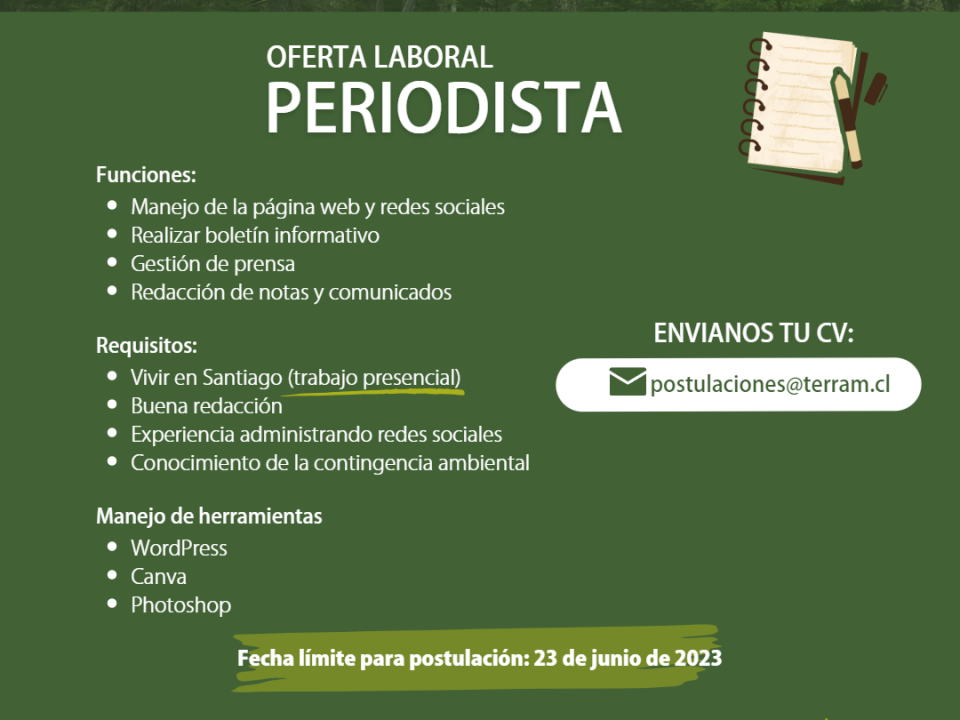 OFERTA LABORAL
PERIODISTA

Funciones:
- Manejo de la página web y redes sociales
- Realizar boletín informativo
- Gestión de prensa
- Redacción de notas y comunicados

Requisitos:
- Vivir en Santiago (trabajo presencial)
- Buena redacción
- Experiencia administrando redes sociales
- Conocimiento de la contingencia ambiental

Manejo de herramientas
- WordPress
- Canva
- Photoshop

ENVIANOS TU CV:
postulaciones@terram.cl

Fecha límite para postulación: 23 de junio de 2023